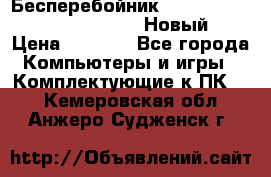 Бесперебойник
Новый
Цена Все города
Компьютеры и игры
Комплектующие к ПК
Кемеровская обл
Анжеро Судженск г

http://Объявлений.сайт